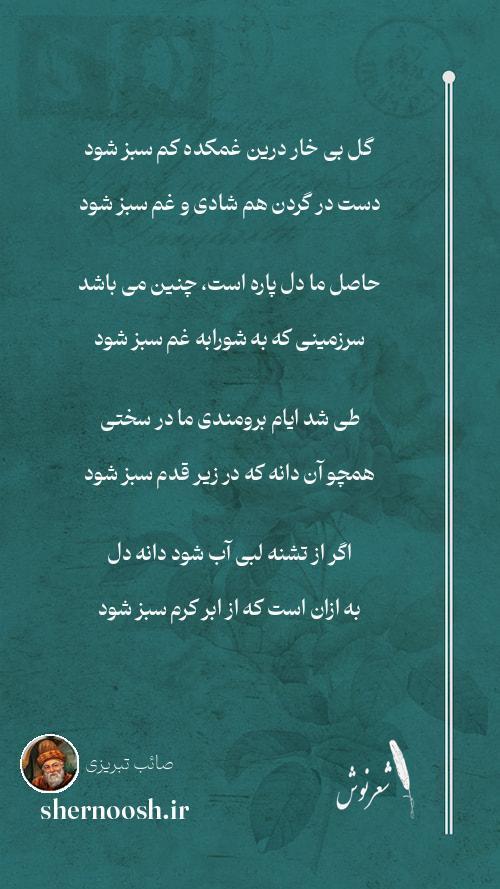 گل بی خار درین غمکده کم سبز شود

دست در گردن هم شادی و غم سبز شود

حاصل ما دل پاره است، چنین می باشد

سرزمینی که به شورابه غم سبز شود

طی شد ایام برومندی ما در سختی

همچو آن دانه که در زیر قدم سبز شود

اگر از تشنه لبی آب شود دانه دل

به ازان است که از ابر کرم سبز شود

صائب تبریزی

shernoosh.ir

شعرنوش